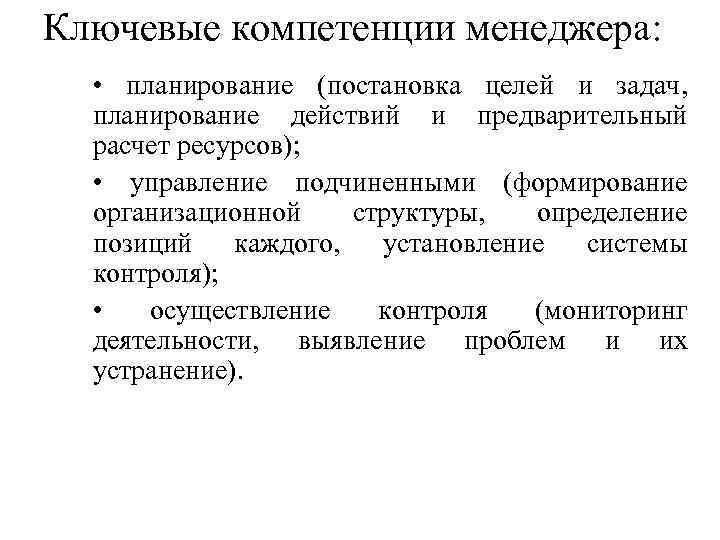 Ключевые компетенции менеджера:

• планирование (постановка целей и задач, планирование действий и предварительный расчет ресурсов);

• управление подчиненными (формирование организационной структуры, определение позиций каждого, установление системы контроля);

• осуществление контроля (мониторинг деятельности, выявление проблем и их устранение).